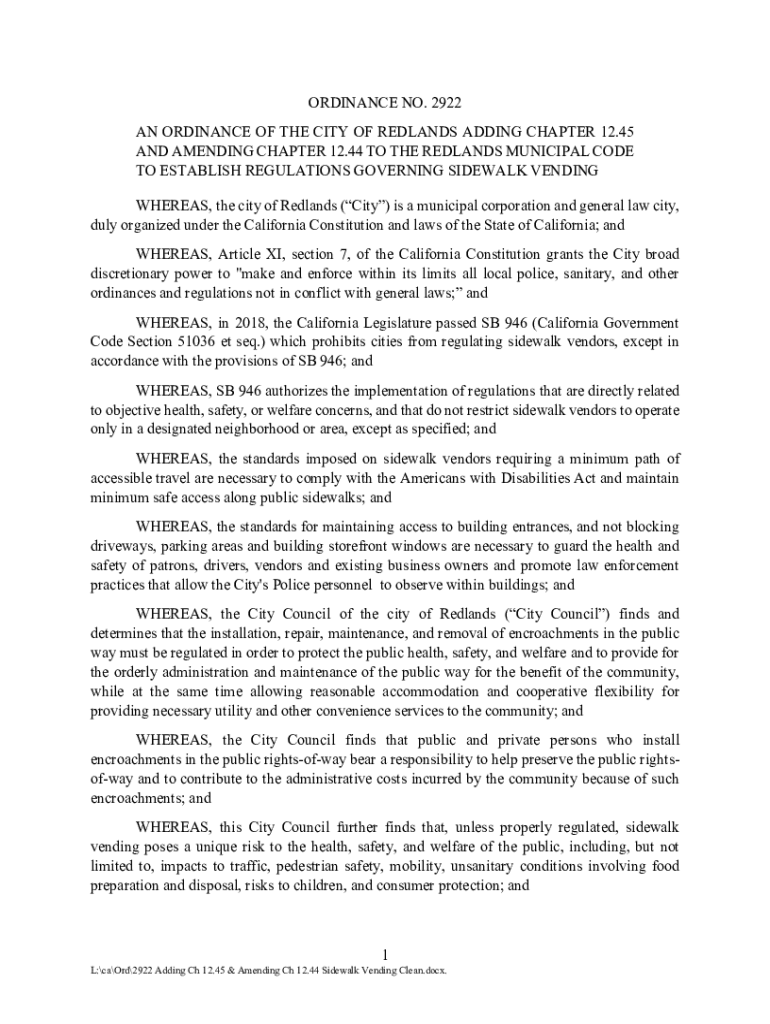 ORDINANCE NO. 2922

AN ORDINANCE OF THE CITY OF REDLANDS ADDING CHAPTER 12.45 AND AMENDING CHAPTER 12.44 TO THE REDLANDS MUNICIPAL CODE TO ESTABLISH REGULATIONS GOVERNING SIDEWALK VENDING

WHEREAS, the city of Redlands (“City”) is a municipal corporation and general law city, duly organized under the California Constitution and laws of the State of California; and

WHEREAS, Article XI, section 7, of the California Constitution grants the City broad discretionary power to "make and enforce within its limits all local police, sanitary, and other ordinances and regulations not in conflict with general laws;” and

WHEREAS, in 2018, the California Legislature passed SB 946 (California Government Code Section 51036 et seq.) which prohibits cities from regulating sidewalk vendors, except in accordance with the provisions of SB 946; and

WHEREAS, SB 946 authorizes the implementation of regulations that are directly related to objective health, safety, or welfare concerns, and that do not restrict sidewalk vendors to operate only in a designated neighborhood or area, except as specified; and

WHEREAS, the standards imposed on sidewalk vendors requiring a minimum path of accessible travel are necessary to comply with the Americans with Disabilities Act and maintain minimum safe access along public sidewalks; and

WHEREAS, the standards for maintaining access to building entrances, and not blocking driveways, parking areas and building storefront windows are necessary to guard the health and safety of patrons, drivers, vendors and existing business owners and promote law enforcement practices that allow the City's Police personnel to observe within buildings; and

WHEREAS, the City Council of the city of Redlands (“City Council”) finds and determines that the installation, repair, maintenance, and removal of encroachments in the public way must be regulated in order to protect the public health, safety, and welfare and to provide for the orderly administration and maintenance of the public way for the benefit of the community, while at the same time allowing reasonable accommodation and cooperative flexibility for providing necessary utility and other convenience services to the community; and

WHEREAS, the City Council finds that public and private persons who install encroachments in the public rights-of-way bear a responsibility to help preserve the public rights-of-way and to contribute to the administrative costs incurred by the community because of such encroachments; and

WHEREAS, this City Council further finds that, unless properly regulated, sidewalk vending poses a unique risk to the health, safety, and welfare of the public, including, but not limited to, impacts to traffic, pedestrian safety, mobility, unsanitary conditions involving food preparation and disposal, risks to children, and consumer protection; and

1

L:\ca\Ord\2922 Adding Ch 12.45 & Amending Ch 12.44 Sidewalk Vending Clean.docx.